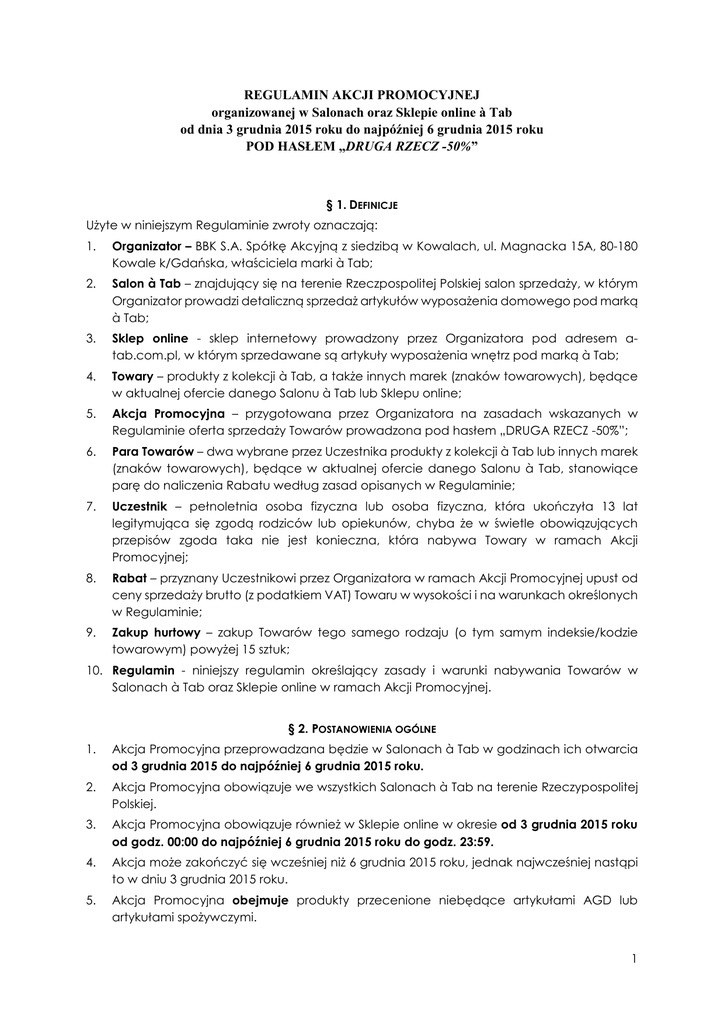 REGULAMIN AKCJI PROMOCYJNEJ
organizowanej w Salonach oraz Sklepie online à Tab
od dnia 3 grudnia 2015 roku do najpóźniej 6 grudnia 2015 roku
POD HASŁEM „DRUGA RZECZ -50%"

§ 1. DEFINICJE

Użyte w niniejszym Regulaminie zwroty oznaczają:

1. Organizator – BBK S.A. Spółkę Akcyjną z siedzibą w Kowalach, ul. Magnacka 15A, 80-180 Kowale k/Gdańska, właściciela marki à Tab;
2. Salon à Tab – znajdujący się na terenie Rzeczpospolitej Polskiej salon sprzedaży, w którym Organizator prowadzi detaliczną sprzedaż artykułów wyposażenia domowego pod marką à Tab;
3. Sklep online - sklep internetowy prowadzony przez Organizatora pod adresem a-tab.com.pl, w którym sprzedawane są artykuły wyposażenia wnętrz pod marką à Tab;
4. Towary – produkty z kolekcji à Tab, a także innych marek (znaków towarowych), będące w aktualnej ofercie danego Salonu à Tab lub Sklepu online;
5. Akcja Promocyjna – przygotowana przez Organizatora na zasadach wskazanych w Regulaminie oferta sprzedaży Towarów prowadzona pod hasłem „DRUGA RZECZ -50%";
6. Para Towarów – dwa wybrane przez Uczestnika produkty z kolekcji à Tab lub innych marek (znaków towarowych), będące w aktualnej ofercie danego Salonu à Tab, stanowiące parę do naliczenia Rabatu według zasad opisanych w Regulaminie;
7. Uczestnik – pełnoletnia osoba fizyczna lub osoba fizyczna, która ukończyła 13 lat legitymująca się zgodą rodziców lub opiekunów, chyba że w świetle obowiązujących przepisów zgoda taka nie jest konieczna, która nabywa Towary w ramach Akcji Promocyjnej;
8. Rabat – przyznany Uczestnikowi przez Organizatora w ramach Akcji Promocyjnej upust od ceny sprzedaży brutto (z podatkiem VAT) Towaru w wysokości i na warunkach określonych w Regulaminie;
9. Zakup hurtowy – zakup Towarów tego samego rodzaju (o tym samym indeksie/kodzie towarowym) powyżej 15 sztuk;
10. Regulamin - niniejszy regulamin określający zasady i warunki nabywania Towarów w Salonach à Tab oraz Sklepie online w ramach Akcji Promocyjnej.

§ 2. POSTANOWIENIA OGÓLNE

1. Akcja Promocyjna przeprowadzana będzie w Salonach à Tab w godzinach ich otwarcia od 3 grudnia 2015 do najpóźniej 6 grudnia 2015 roku.
2. Akcja Promocyjna obowiązuje we wszystkich Salonach à Tab na terenie Rzeczypospolitej Polskiej.
3. Akcja Promocyjna obowiązuje również w Sklepie online w okresie od 3 grudnia 2015 roku od godz. 00:00 do najpóźniej 6 grudnia 2015 roku do godz. 23:59.
4. Akcja może zakończyć się wcześniej niż 6 grudnia 2015 roku, jednak najwcześniej nastąpi to w dniu 3 grudnia 2015 roku.
5. Akcja Promocyjna obejmuje produkty przecenione niebędące artykułami AGD lub artykułami spożywczymi.

1